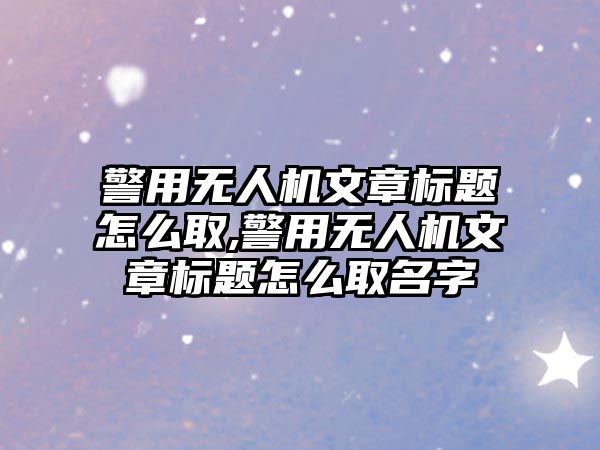 警用无人机文章标题怎么取,警用无人机文章标题怎么取名字